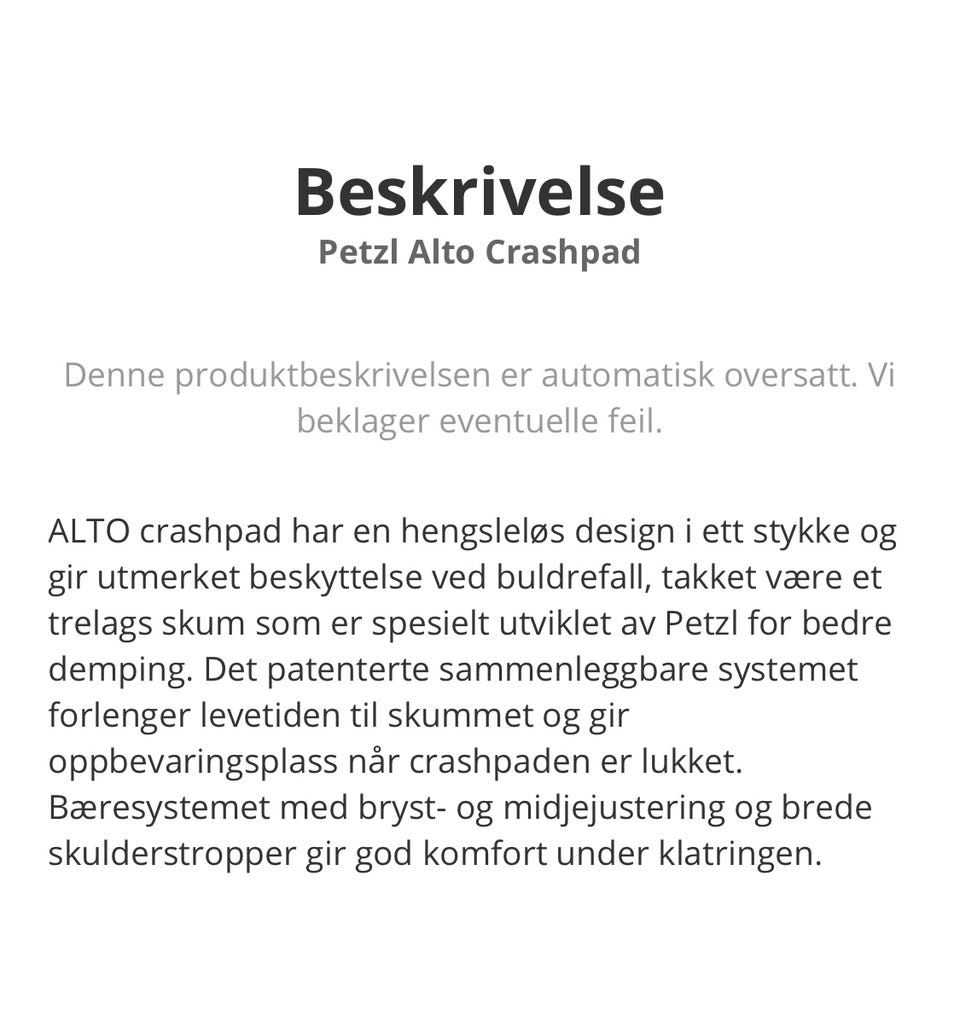 Beskrivelse
Petzl Alto Crashpad

Denne produktbeskrivelsen er automatisk oversatt. Vi beklager eventuelle feil.

ALTO crashpad har en hengsleløs design i ett stykke og gir utmerket beskyttelse ved buldrefall, takket være et trelags skum som er spesielt utviklet av Petzl for bedre demping. Det patenterte sammenleggbare systemet forlenger levetiden til skummet og gir oppbevaringsplass når crashpaden er lukket. Bæresystemet med bryst- og midjejustering og brede skulderstropper gir god komfort under klatringen.